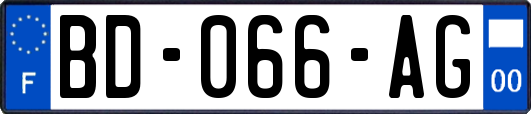 F

BD-066-AG

00